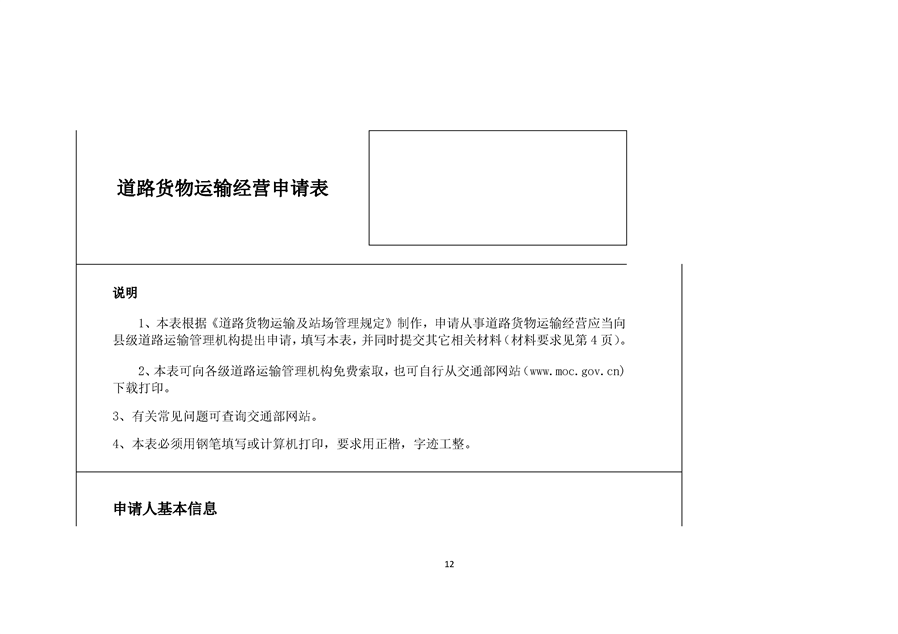 道路货物运输经营申请表

说明

1、本表根据《道路货物运输及站场管理规定》制作，申请从事道路货物运输经营应当向县级道路运输管理机构提出申请，填写本表，并同时提交其它相关材料（材料要求见第4页）。

2、本表可向各级道路运输管理机构免费索取，也可自行从交通部网站（www.moc.gov.cn）下载打印。

3、有关常见问题可查询交通部网站。

4、本表必须用钢笔填写或计算机打印，要求用正楷，字迹工整。

申请人基本信息

12